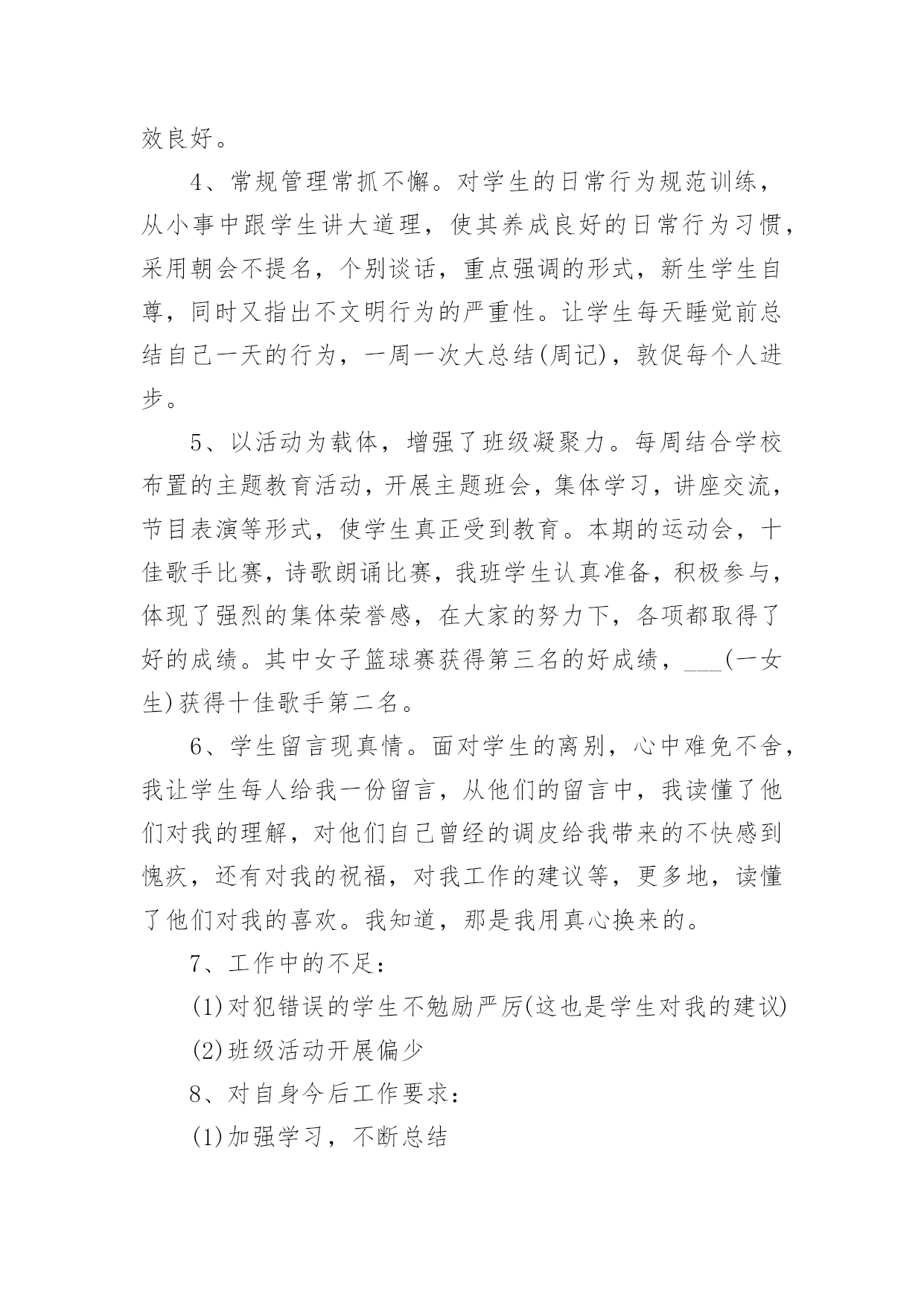 效良好。

4、常规管理常抓不懈。对学生的日常行为规范训练，从小事中跟学生讲大道理，使其养成良好的日常行为习惯，采用朝会不提名，个别谈话，重点强调的形式，新生学生自尊，同时又指出不文明行为的严重性。让学生每天睡觉前总结自己一天的行为，一周一次大总结(周记)，敦促每个人进步。

5、以活动为载体，增强了班级凝聚力。每周结合学校布置的主题教育活动，开展主题班会，集体学习，讲座交流，节目表演等形式，使学生真正受到教育。本期的运动会，十佳歌手比赛，诗歌朗诵比赛，我班学生认真准备，积极参与，体现了强烈的集体荣誉感，在大家的努力下，各项都取得了好的成绩。其中女子篮球赛获得第三名的好成绩，___(一女生)获得十佳歌手第二名。

6、学生留言现真情。面对学生的离别，心中难免不舍，我让学生每人给我一份留言，从他们的留言中，我读懂了他们对我的理解，对他们自己曾经的调皮给我带来的不快感到愧疚，还有对我的祝福，对我工作的建议等，更多地，读懂了他们对我的喜欢。我知道，那是我用真心换来的。

7、工作中的不足：

(1)对犯错误的学生不勉励严厉(这也是学生对我的建议)

(2)班级活动开展偏少

8、对自身今后工作要求：

(1)加强学习，不断总结